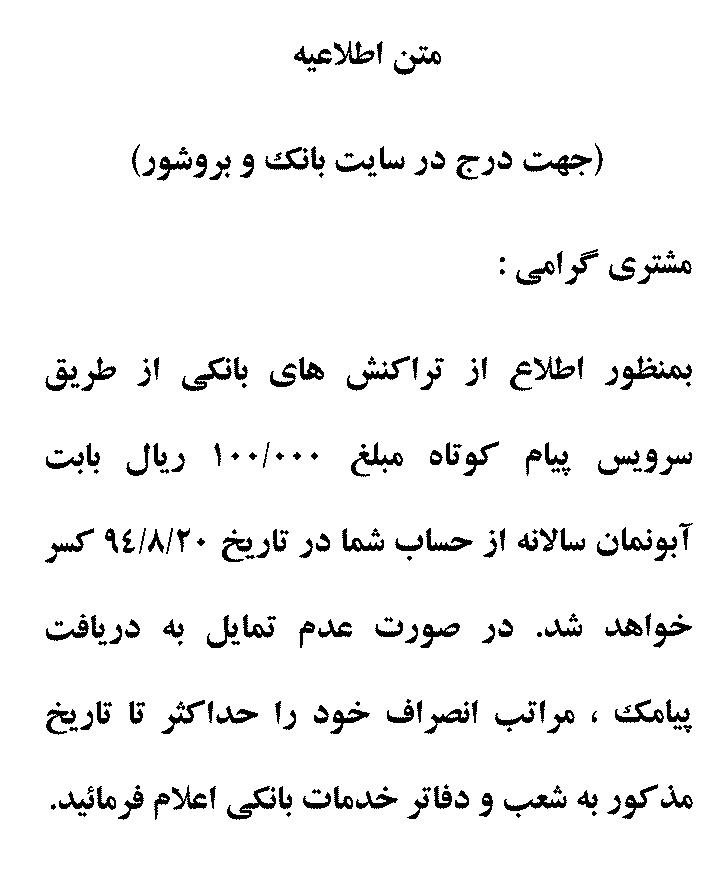 متن اطلاعیه

(جهت درج در سایت بانک و بروشور)

مشتری گرامی :

بمنظور اطلاع از تراکنش های بانکی از طریق سرویس پیام کوتاه مبلغ ۱۰۰/۰۰۰ ریال بابت آبونمان سالانه از حساب شما در تاریخ ۹٤/۸/۲۰ کسر خواهد شد. در صورت عدم تمایل به دریافت پیامک ، مراتب انصراف خود را حداکثر تا تاریخ مذکور به شعب و دفاتر خدمات بانکی اعلام فرمائید.